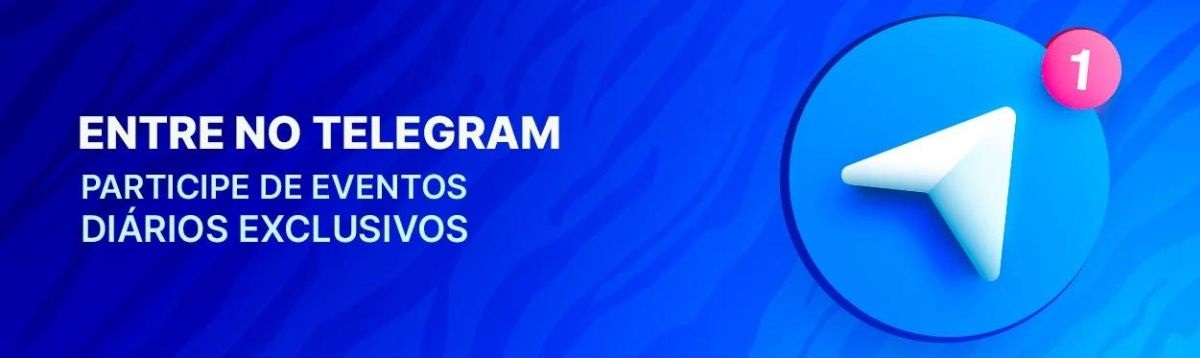 ENTRE NO TELEGRAM

PARTICIPE DE EVENTOS DIÁRIOS EXCLUSIVOS

1